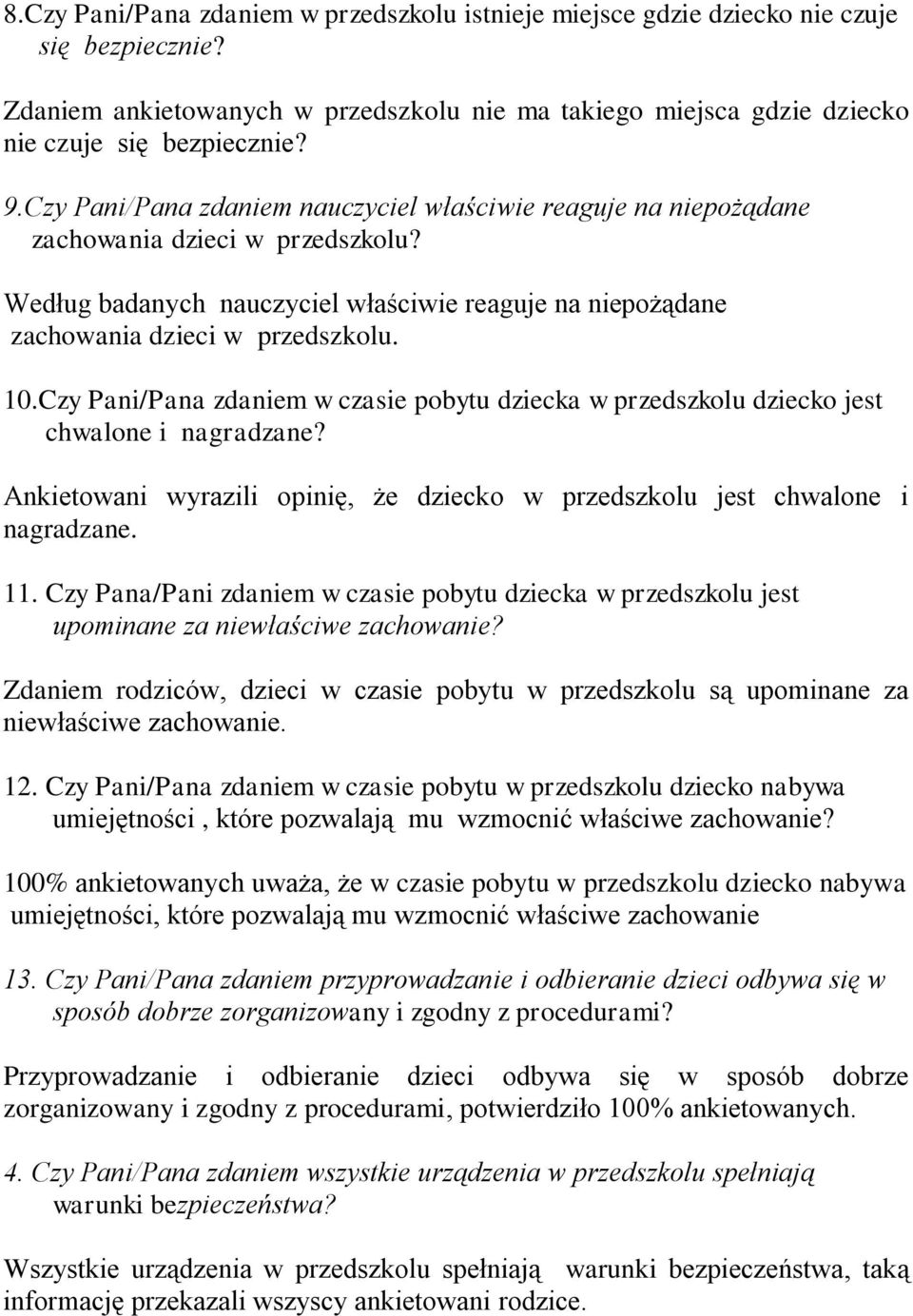 8.Czy Pani/Pana zdaniem w przedszkolu istnieje miejsce gdzie dziecko nie czuje się bezpiecznie?

Zdaniem ankietowanych w przedszkolu nie ma takiego miejsca gdzie dziecko nie czuje się bezpiecznie?

9.Czy Pani/Pana zdaniem nauczyciel właściwie reaguje na niepożądane zachowania dzieci w przedszkolu?

Według badanych nauczyciel właściwie reaguje na niepożądane zachowania dzieci w przedszkolu.

10.Czy Pani/Pana zdaniem w czasie pobytu dziecka w przedszkolu dziecko jest chwalone i nagradzane?

Ankietowani wyrazili opinię, że dziecko w przedszkolu jest chwalone i nagradzane.

11. Czy Pana/Pani zdaniem w czasie pobytu dziecka w przedszkolu jest upominane za niewłaściwe zachowanie?

Zdaniem rodziców, dzieci w czasie pobytu w przedszkolu są upominane za niewłaściwe zachowanie.

12. Czy Pani/Pana zdaniem w czasie pobytu w przedszkolu dziecko nabywa umiejętności , które pozwalają mu wzmocnić właściwe zachowanie?

100% ankietowanych uważa, że w czasie pobytu w przedszkolu dziecko nabywa umiejętności, które pozwalają mu wzmocnić właściwe zachowanie

13. Czy Pani/Pana zdaniem przyprowadzanie i odbieranie dzieci odbywa się w sposób dobrze zorganizowany i zgodny z procedurami?

Przyprowadzanie i odbieranie dzieci odbywa się w sposób dobrze zorganizowany i zgodny z procedurami, potwierdziło 100% ankietowanych.

4. Czy Pani/Pana zdaniem wszystkie urządzenia w przedszkolu spełniają warunki bezpieczeństwa?

Wszystkie urządzenia w przedszkolu spełniają warunki bezpieczeństwa, taką informację przekazali wszyscy ankietowani rodzice.